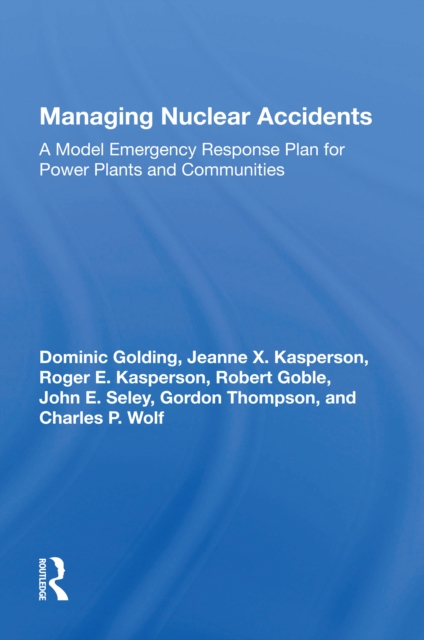 Managing Nuclear Accidents

A Model Emergency Response Plan for Power Plants and Communities

Dominic Golding, Jeanne X. Kasperson, Roger E. Kasperson, Robert Goble, John E. Seley, Gordon Thompson, and Charles P. Wolf

ROUTLEDGE